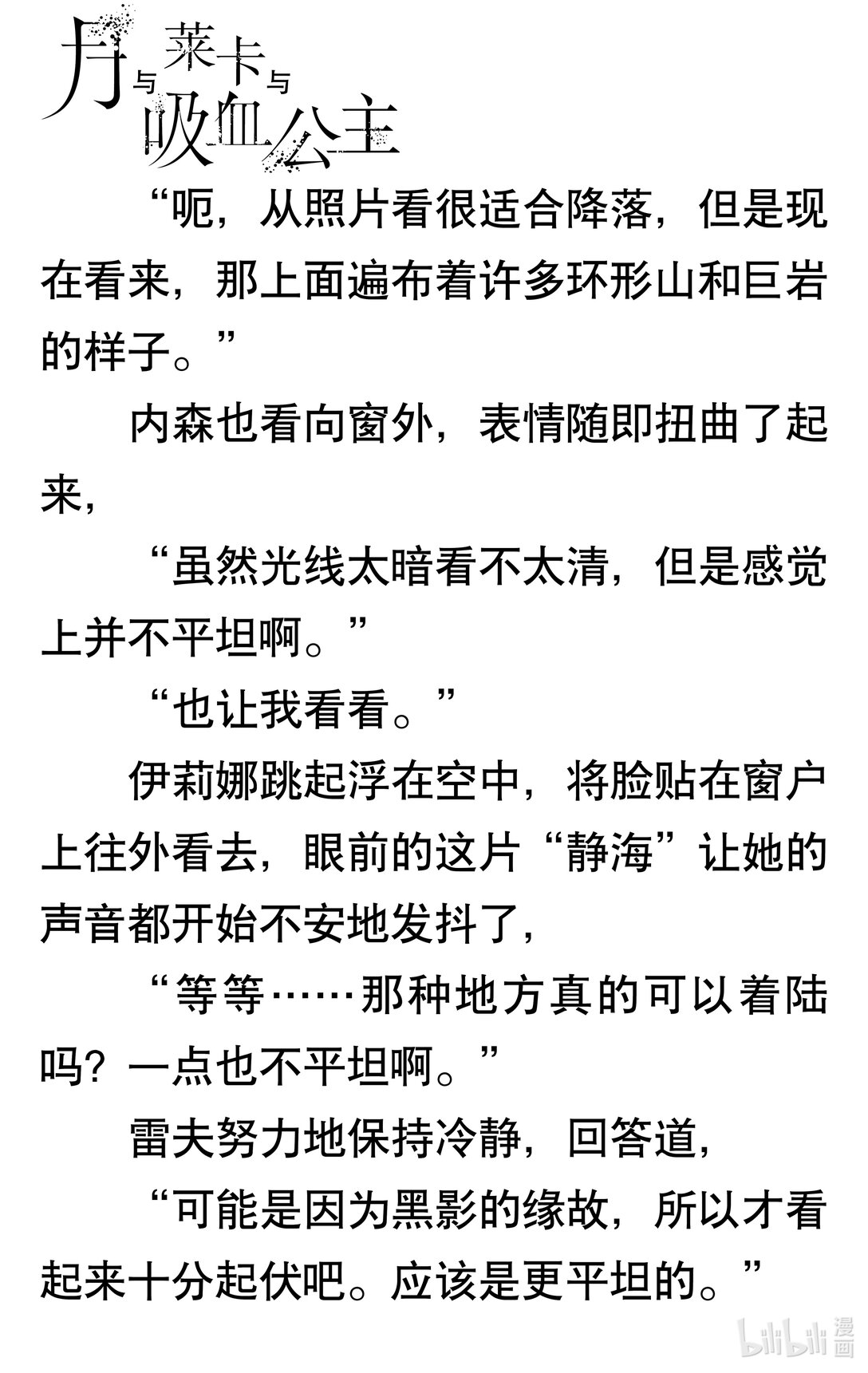 月与莱卡与吸血公主

“呃，从照片看很适合降落，但是现在看来，那上面遍布着许多环形山和巨岩的样子。”

内森也看向窗外，表情随即扭曲了起来，

“虽然光线太暗看不太清，但是感觉上并不平坦啊。”

“也让我看看。”

伊莉娜跳起浮在空中，将脸贴在窗户上往外看去，眼前的这片“静海”让她的声音都开始不安地发抖了，

“等等……那种地方真的可以着陆吗？一点也不平坦啊。”

雷夫努力地保持冷静，回答道，

“可能是因为黑影的缘故，所以才看起来十分起伏吧。应该是更平坦的。”

bilibili漫画